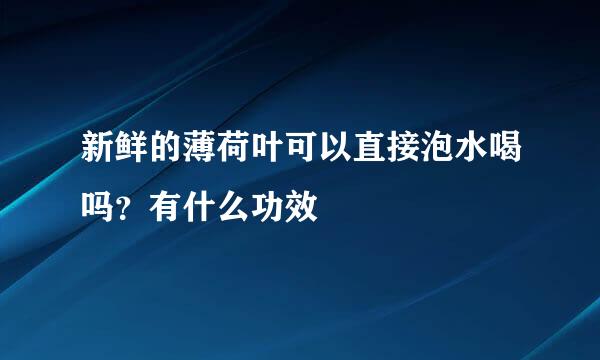 新鲜的薄荷叶可以直接泡水喝吗？有什么功效